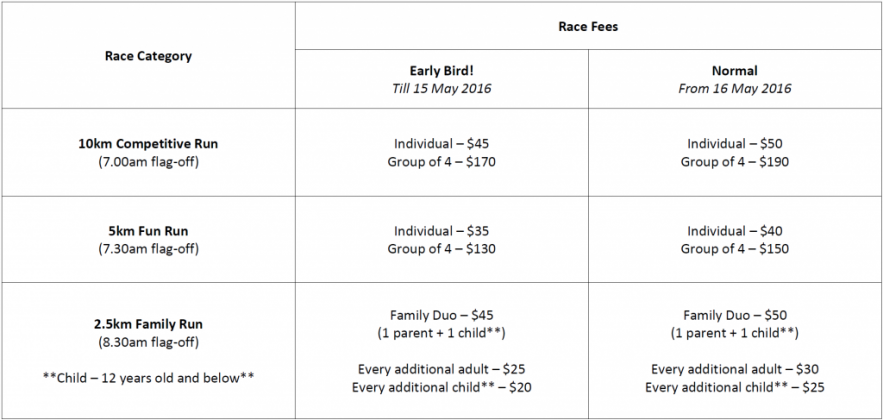 | Race Category | Race Fees | |
|---|---|---|
| | Early Bird! Till 15 May 2016 | Normal From 16 May 2016 |
| 10km Competitive Run (7.00am flag-off) | Individual – \$45 Group of 4 – \$170 | Individual – \$50 Group of 4 – \$190 |
| 5km Fun Run (7.30am flag-off) | Individual – \$35 Group of 4 – \$130 | Individual – \$40 Group of 4 – \$150 |
| 2.5km Family Run (8.30am flag-off) \*\*Child – 12 years old and below\*\* | Family Duo – \$45 (1 parent + 1 child\*\*) Every additional adult – \$25 Every additional child\*\* – \$20 | Family Duo – \$50 (1 parent + 1 child\*\*) Every additional adult – \$30 Every additional child\*\* – \$25 |